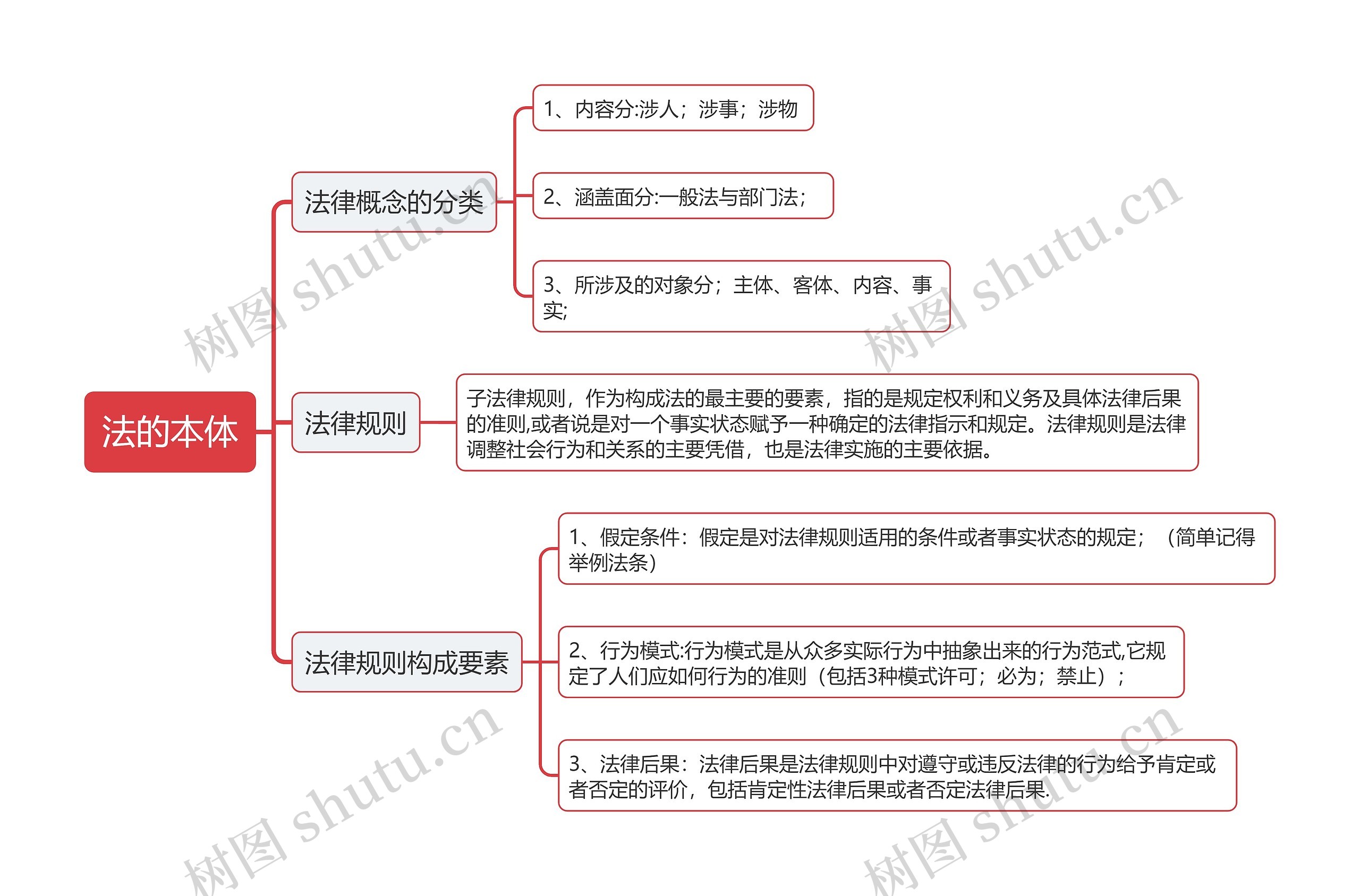 法的本体

法律概念的分类

1、内容分:涉人；涉事；涉物

2、涵盖面分:一般法与部门法；

3、所涉及的对象分；主体、客体、内容、事实;

法律规则

子法律规则，作为构成法的最主要的要素，指的是规定权利和义务及具体法律后果的准则,或者说是对一个事实状态赋予一种确定的法律指示和规定。法律规则是法律调整社会行为和关系的主要凭借，也是法律实施的主要依据。

法律规则构成要素

1、假定条件：假定是对法律规则适用的条件或者事实状态的规定；（简单记得举例法条）

2、行为模式:行为模式是从众多实际行为中抽象出来的行为范式,它规定了人们应如何行为的准则（包括3种模式许可；必为；禁止）；

3、法律后果：法律后果是法律规则中对遵守或违反法律的行为给予肯定或者否定的评价，包括肯定性法律后果或者否定法律后果.

树图 shutu.cn
树图 shutu.cn
树图 shutu.cn
树图 shutu.cn